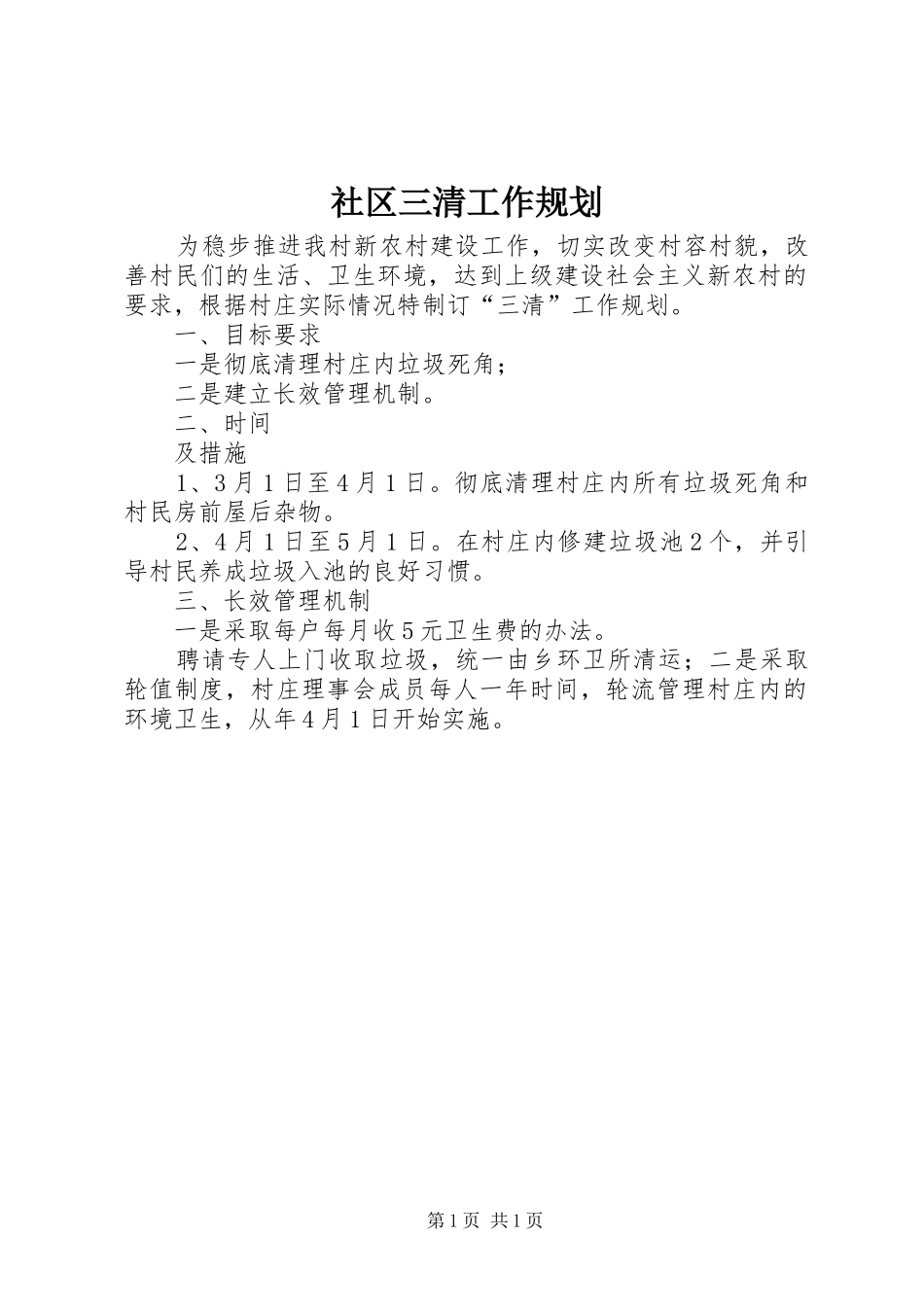 社区三清工作规划

为稳步推进我村新农村建设工作，切实改变村容村貌，改善村民们的生活、卫生环境，达到上级建设社会主义新农村的要求，根据村庄实际情况特制订“三清”工作规划。

一、目标要求

一是彻底清理村庄内垃圾死角；

二是建立长效管理机制。

二、时间

及措施

1、3月1日至4月1日。彻底清理村庄内所有垃圾死角和村民房前屋后杂物。

2、4月1日至5月1日。在村庄内修建垃圾池2个，并引导村民养成垃圾入池的良好习惯。

三、长效管理机制

一是采取每户每月收5元卫生费的办法。

聘请专人上门收取垃圾，统一由乡环卫所清运；二是采取轮值制度，村庄理事会成员每人一年时间，轮流管理村庄内的环境卫生，从年4月1日开始实施。

第1页 共1页